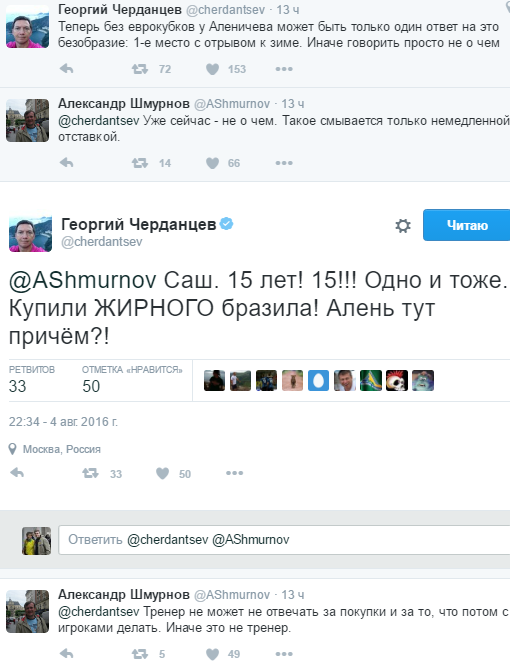 Георгий Черданцев @cherdantsev · 13 ч
Теперь без еврокубков у Аленичева может быть только один ответ на это безобразие: 1-е место с отрывом к зиме. Иначе говорить просто не о чем

72 153

Александр Шмурнов @AShmurnov · 13 ч
@cherdantsev Уже сейчас - не о чем. Такое смывается только немедленной отставкой.

14 66

Георгий Черданцев
@cherdantsev

Читаю

@AShmurnov Саш. 15 лет! 15!!! Одно и тоже. Купили ЖИРНОГО бразила! Алень тут причём?!

РЕТВИТОВ
33

ОТМЕТКА «НРАВИТСЯ»
50

22:34 - 4 авг. 2016 г.

Москва, Россия

33 50

Ответить @cherdantsev @AShmurnov

Александр Шмурнов @AShmurnov · 13 ч
@cherdantsev Тренер не может не отвечать за покупки и за то, что потом с игроками делать. Иначе это не тренер.

5 49